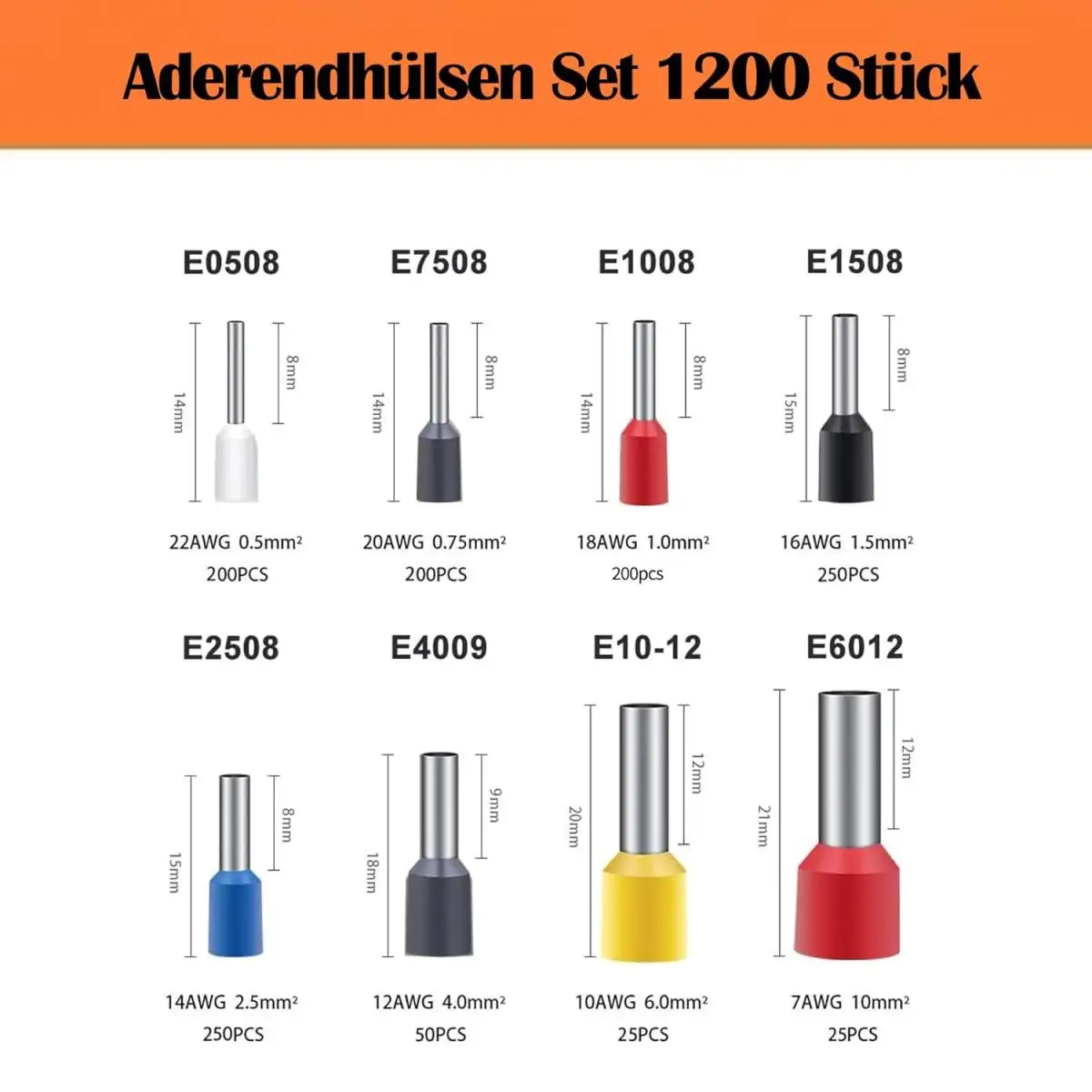 Aderendhülsen Set 1200 Stück

E0508
14mm
8mm
22AWG 0.5mm²
200PCS

E7508
14mm
8mm
20AWG 0.75mm²
200PCS

E1008
14mm
8mm
18AWG 1.0mm²
200pcs

E1508
15mm
8mm
16AWG 1.5mm²
250PCS

E2508
15mm
8mm
14AWG 2.5mm²
250PCS

E4009
18mm
9mm
12AWG 4.0mm²
50PCS

E10-12
20mm
12mm
10AWG 6.0mm²
25PCS

E6012
21mm
12mm
7AWG 10mm²
25PCS